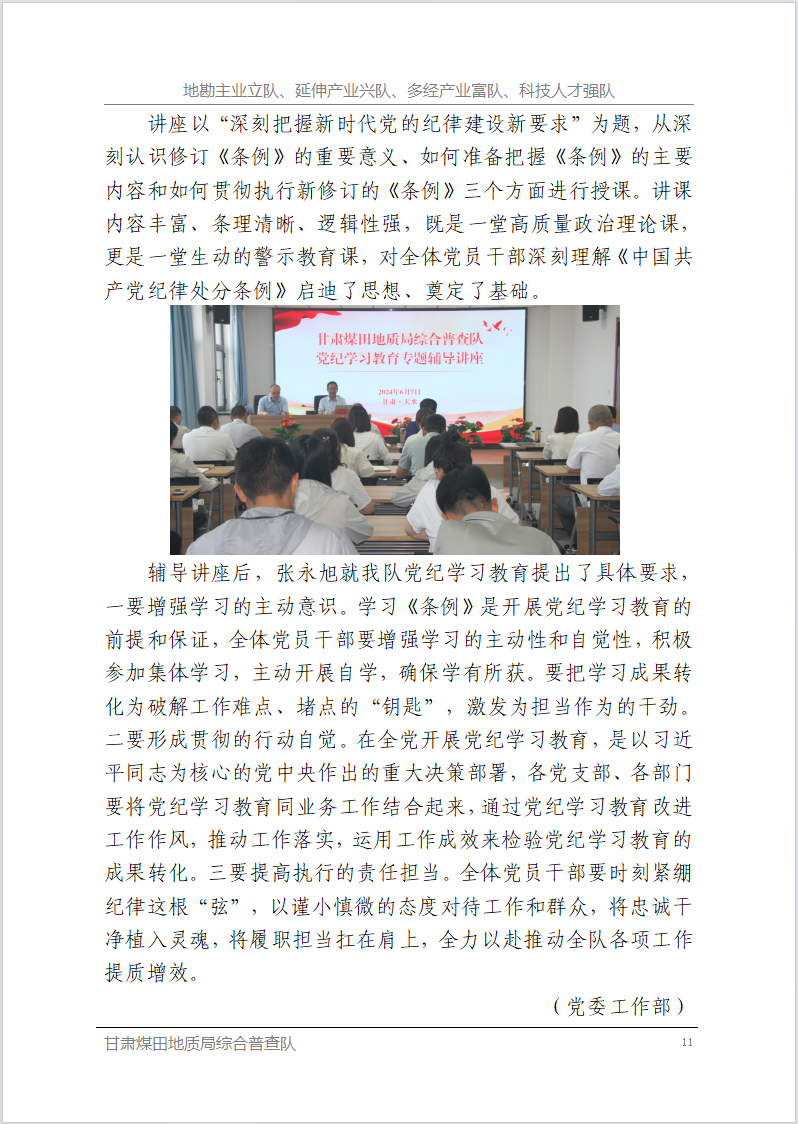 地勘主业立队、延伸产业兴队、多经产业富队、科技人才强队

讲座以“深刻把握新时代党的纪律建设新要求”为题，从深刻认识修订《条例》的重要意义、如何准备把握《条例》的主要内容和如何贯彻执行新修订的《条例》三个方面进行授课。讲课内容丰富、条理清晰、逻辑性强，既是一堂高质量政治理论课，更是一堂生动的警示教育课，对全体党员干部深刻理解《中国共产党纪律处分条例》启迪了思想、奠定了基础。

甘肃煤田地质局综合普查队
党纪学习教育专题辅导讲座
2024年6月7日
甘肃·天水

辅导讲座后，张永旭就我队党纪学习教育提出了具体要求，一要增强学习的主动意识。学习《条例》是开展党纪学习教育的前提和保证，全体党员干部要增强学习的主动性和自觉性，积极参加集体学习，主动开展自学，确保学有所获。要把学习成果转化为破解工作难点、堵点的“钥匙”，激发为担当作为的干劲。二要形成贯彻的行动自觉。在全党开展党纪学习教育，是以习近平同志为核心的党中央作出的重大决策部署，各党支部、各部门要将党纪学习教育同业务工作结合起来，通过党纪学习教育改进工作作风，推动工作落实，运用工作成效来检验党纪学习教育的成果转化。三要提高执行的责任担当。全体党员干部要时刻紧绷纪律这根“弦”，以谨小慎微的态度对待工作和群众，将忠诚干净植入灵魂，将履职担当扛在肩上，全力以赴推动全队各项工作提质增效。

（党委工作部）

甘肃煤田地质局综合普查队　11